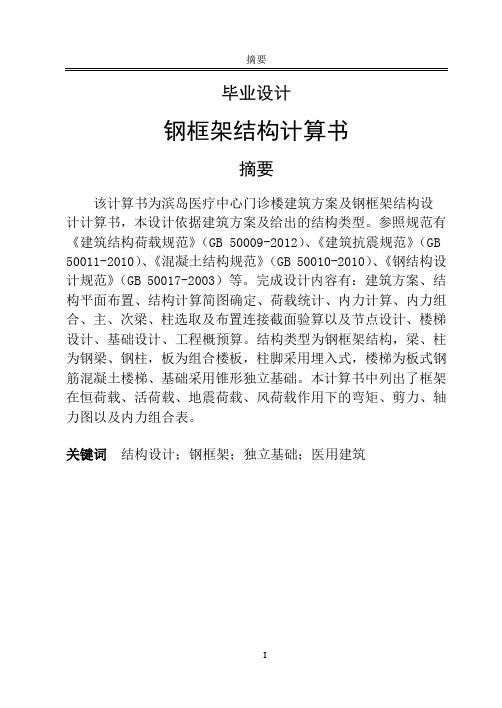 摘要

毕业设计

钢框架结构计算书

摘要

该计算书为滨岛医疗中心门诊楼建筑方案及钢框架结构设计计算书，本设计依据建筑方案及给出的结构类型。参照规范有《建筑结构荷载规范》（GB 50009-2012）、《建筑抗震规范》（GB 50011-2010）、《混凝土结构规范》（GB 50010-2010）、《钢结构设计规范》（GB 50017-2003）等。完成设计内容有：建筑方案、结构平面布置、结构计算简图确定、荷载统计、内力计算、内力组合、主、次梁、柱选取及布置连接截面验算以及节点设计、楼梯设计、基础设计、工程概预算。结构类型为钢框架结构，梁、柱为钢梁、钢柱，板为组合楼板，柱脚采用埋入式，楼梯为板式钢筋混凝土楼梯、基础采用锥形独立基础。本计算书中列出了框架在恒荷载、活荷载、地震荷载、风荷载作用下的弯矩、剪力、轴力图以及内力组合表。

关键词　结构设计；钢框架；独立基础；医用建筑

I